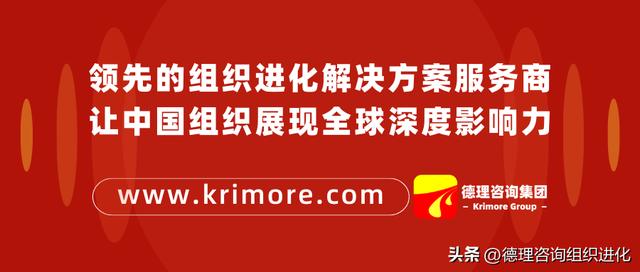 领先的组织进化解决方案服务商
让中国组织展现全球深度影响力

www.krimore.com

德理咨询集团
– Krimore Group –

头条 @德理咨询组织进化